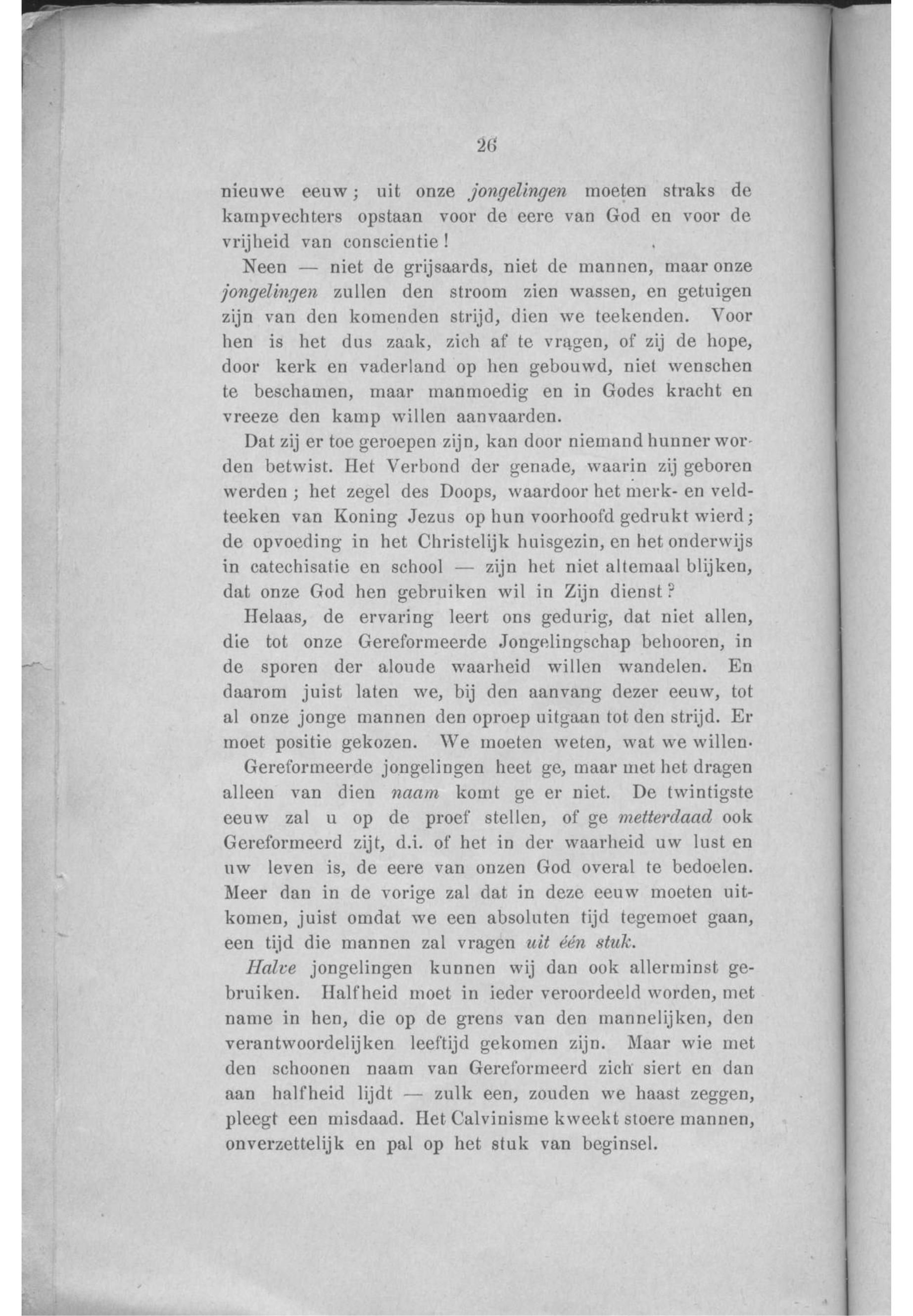 26

nieuwe eeuw; uit onze jongelingen moeten straks de kampvechters opstaan voor de eere van God en voor de vrijheid van conscientie!

Neen — niet de grijsaards, niet de mannen, maar onze jongelingen zullen den stroom zien wassen, en getuigen zijn van den komenden strijd, dien we teekenden. Voor hen is het dus zaak, zich af te vragen, of zij de hope, door kerk en vaderland op hen gebouwd, niet wenschen te beschamen, maar manmoedig en in Godes kracht en vreeze den kamp willen aanvaarden.

Dat zij er toe geroepen zijn, kan door niemand hunner worden betwist. Het Verbond der genade, waarin zij geboren werden; het zegel des Doops, waardoor het merk- en veldteeken van Koning Jezus op hun voorhoofd gedrukt wierd; de opvoeding in het Christelijk huisgezin, en het onderwijs in catechisatie en school — zijn het niet altemaal blijken, dat onze God hen gebruiken wil in Zijn dienst?

Helaas, de ervaring leert ons gedurig, dat niet allen, die tot onze Gereformeerde Jongelingschap behooren, in de sporen der aloude waarheid willen wandelen. En daarom juist laten we, bij den aanvang dezer eeuw, tot al onze jonge mannen den oproep uitgaan tot den strijd. Er moet positie gekozen. We moeten weten, wat we willen.

Gereformeerde jongelingen heet ge, maar met het dragen alleen van dien naam komt ge er niet. De twintigste eeuw zal u op de proef stellen, of ge metterdaad ook Gereformeerd zijt, d.i. of het in der waarheid uw lust en uw leven is, de eere van onzen God overal te bedoelen. Meer dan in de vorige zal dat in deze eeuw moeten uitkomen, juist omdat we een absoluten tijd tegemoet gaan, een tijd die mannen zal vragen uit één stuk.

Halve jongelingen kunnen wij dan ook allerminst gebruiken. Halfheid moet in ieder veroordeeld worden, met name in hen, die op de grens van den mannelijken, den verantwoordelijken leeftijd gekomen zijn. Maar wie met den schoonen naam van Gereformeerd zich siert en dan aan halfheid lijdt — zulk een, zouden we haast zeggen, pleegt een misdaad. Het Calvinisme kweekt stoere mannen, onverzettelijk en pal op het stuk van beginsel.